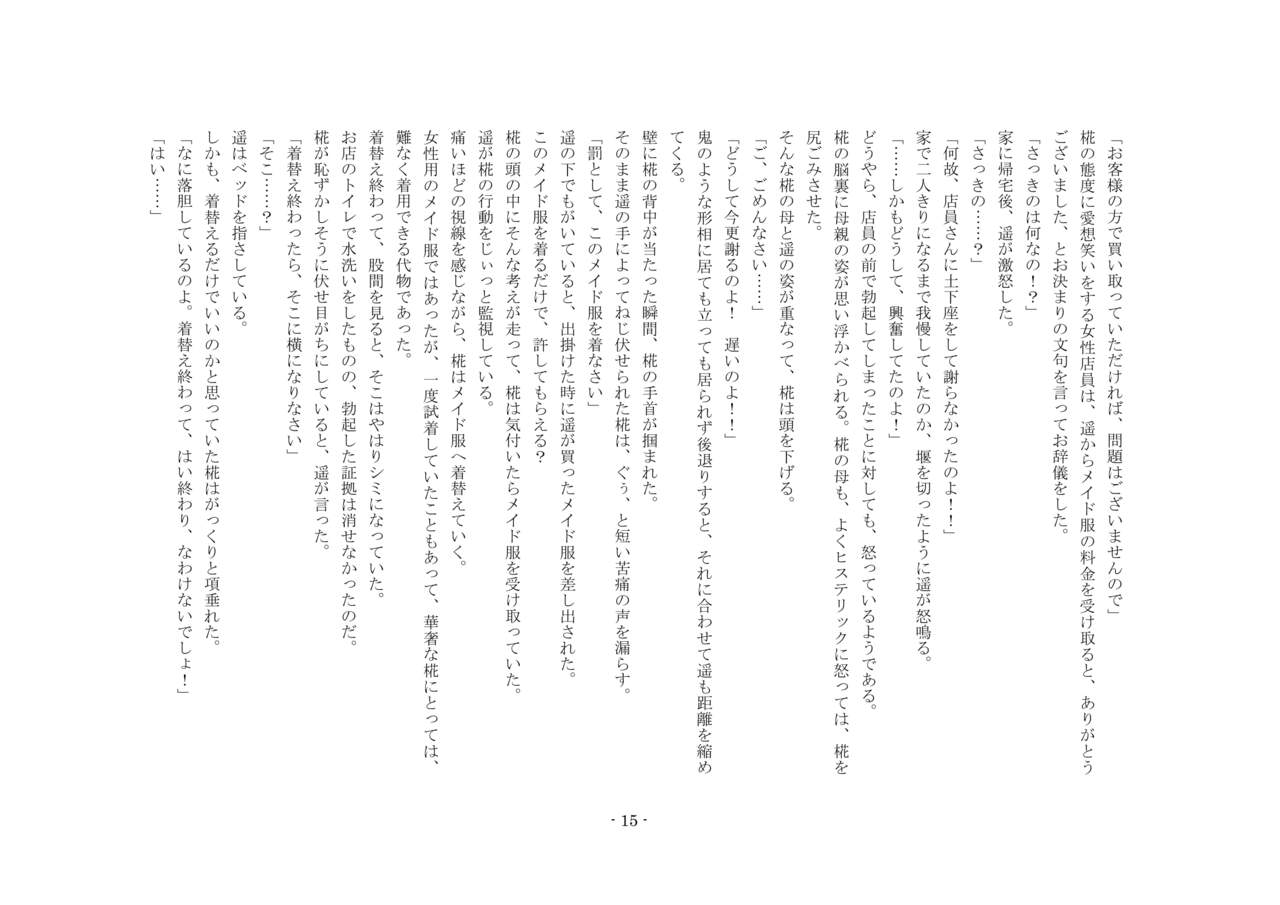 「お客様の方で買い取っていただければ、問題はございませんので」
椛の態度に愛想笑いをする女性店員は、遥からメイド服の料金を受け取ると、ありがとうございました、とお決まりの文句を言ってお辞儀をした。
「さっきのは何なの！？」
家に帰宅後、遥が激怒した。
「さっきの……？」
「何故、店員さんに土下座をして謝らなかったのよ！！」
家で二人きりになるまで我慢していたのか、堰を切ったように遥が怒鳴る。
「……しかもどうして、興奮してたのよ！」
どうやら、店員の前で勃起してしまったことに対しても、怒っているようである。
椛の脳裏に母親の姿が思い浮かべられる。椛の母も、よくヒステリックに怒っては、椛を尻ごみさせた。
そんな椛の母と遥の姿が重なって、椛は頭を下げる。
「ご、ごめんなさい……」
「どうして今更謝るのよ！　遅いのよ！！」
鬼のような形相に居ても立っても居られず後退りすると、それに合わせて遥も距離を縮めてくる。
壁に椛の背中が当たった瞬間、椛の手首が掴まれた。
そのまま遥の手によってねじ伏せられた椛は、ぐぅ、と短い苦痛の声を漏らす。
「罰として、このメイド服を着なさい」
遥の下でもがいていると、出掛けた時に遥が買ったメイド服を差し出された。
このメイド服を着るだけで、許してもらえる？
椛の頭の中にそんな考えが走って、椛は気付いたらメイド服を受け取っていた。
遥が椛の行動をじぃっと監視している。
痛いほどの視線を感じながら、椛はメイド服へ着替えていく。
女性用のメイド服ではあったが、一度試着していたこともあって、華奢な椛にとっては、難なく着用できる代物であった。
着替え終わって、股間を見ると、そこはやはりシミになっていた。
お店のトイレで水洗いをしたものの、勃起した証拠は消せなかったのだ。
椛が恥ずかしそうに伏せ目がちにしていると、遥が言った。
「着替え終わったら、そこに横になりなさい」
「そこ……？」
遥はベッドを指さしている。
しかも、着替えるだけでいいのかと思っていた椛はがっくりと項垂れた。
「なに落胆しているのよ。着替え終わって、はい終わり、なわけないでしょ！」
「はい……」

- 15 -